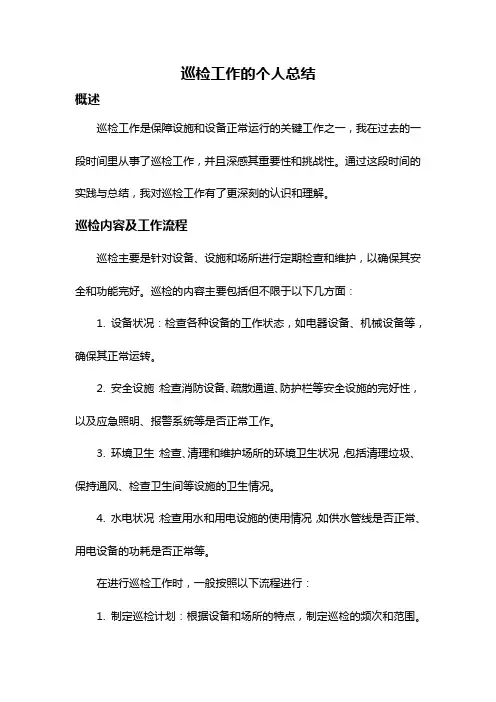 巡检工作的个人总结

概述

巡检工作是保障设施和设备正常运行的关键工作之一，我在过去的一段时间里从事了巡检工作，并且深感其重要性和挑战性。通过这段时间的实践与总结，我对巡检工作有了更深刻的认识和理解。

巡检内容及工作流程

巡检主要是针对设备、设施和场所进行定期检查和维护，以确保其安全和功能完好。巡检的内容主要包括但不限于以下几方面：

1. 设备状况：检查各种设备的工作状态，如电器设备、机械设备等，确保其正常运转。

2. 安全设施：检查消防设备、疏散通道、防护栏等安全设施的完好性，以及应急照明、报警系统等是否正常工作。

3. 环境卫生：检查、清理和维护场所的环境卫生状况，包括清理垃圾、保持通风、检查卫生间等设施的卫生情况。

4. 水电状况：检查用水和用电设施的使用情况，如供水管线是否正常、用电设备的功耗是否正常等。

在进行巡检工作时，一般按照以下流程进行：

1. 制定巡检计划：根据设备和场所的特点，制定巡检的频次和范围。